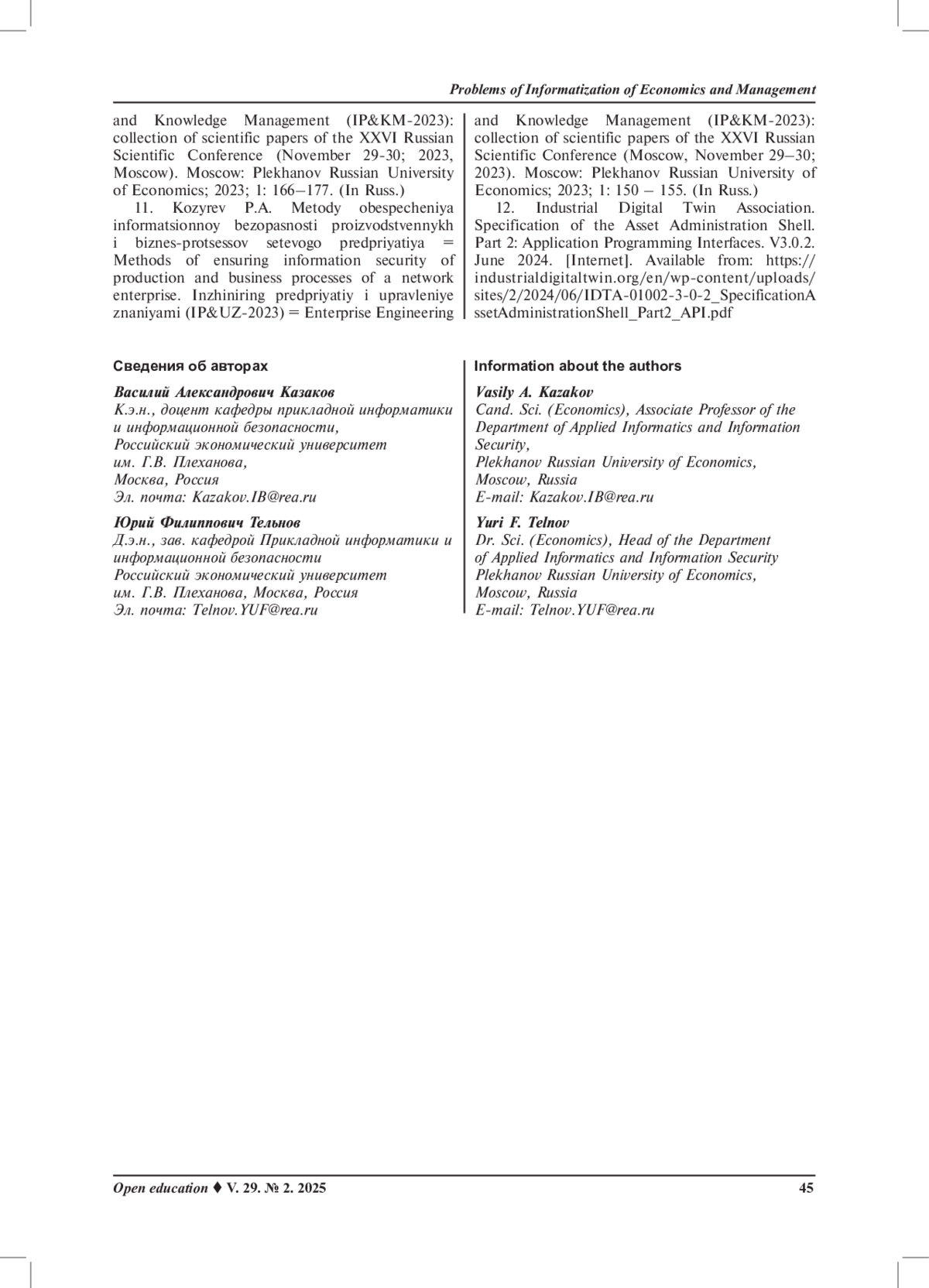 Problems of Informatization of Economics and Management

and Knowledge Management (IP&KM-2023): collection of scientific papers of the XXVI Russian Scientific Conference (November 29-30; 2023, Moscow). Moscow: Plekhanov Russian University of Economics; 2023; 1: 166–177. (In Russ.)

11. Kozyrev P.A. Metody obespecheniya informatsionnoy bezopasnosti proizvodstvennykh i biznes-protsessov setevogo predpriyatiya = Methods of ensuring information security of production and business processes of a network enterprise. Inzhiniring predpriyatiy i upravleniye znaniyami (IP&UZ-2023) = Enterprise Engineering and Knowledge Management (IP&KM-2023): collection of scientific papers of the XXVI Russian Scientific Conference (Moscow, November 29–30; 2023). Moscow: Plekhanov Russian University of Economics; 2023; 1: 150 – 155. (In Russ.)

12. Industrial Digital Twin Association. Specification of the Asset Administration Shell. Part 2: Application Programming Interfaces. V3.0.2. June 2024. [Internet]. Available from: https://industrialdigitaltwin.org/en/wp-content/uploads/sites/2/2024/06/IDTA-01002-3-0-2_SpecificationAssetAdministrationShell_Part2_API.pdf

Сведения об авторах

Василий Александрович Казаков
К.э.н., доцент кафедры прикладной информатики и информационной безопасности,
Российский экономический университет им. Г.В. Плеханова,
Москва, Россия
Эл. почта: Kazakov.IB@rea.ru

Юрий Филиппович Тельнов
Д.э.н., зав. кафедрой Прикладной информатики и информационной безопасности
Российский экономический университет им. Г.В. Плеханова, Москва, Россия
Эл. почта: Telnov.YUF@rea.ru

Information about the authors

Vasily A. Kazakov
Cand. Sci. (Economics), Associate Professor of the Department of Applied Informatics and Information Security,
Plekhanov Russian University of Economics,
Moscow, Russia
E-mail: Kazakov.IB@rea.ru

Yuri F. Telnov
Dr. Sci. (Economics), Head of the Department of Applied Informatics and Information Security
Plekhanov Russian University of Economics,
Moscow, Russia
E-mail: Telnov.YUF@rea.ru

Open education ♦ V. 29. № 2. 2025 45